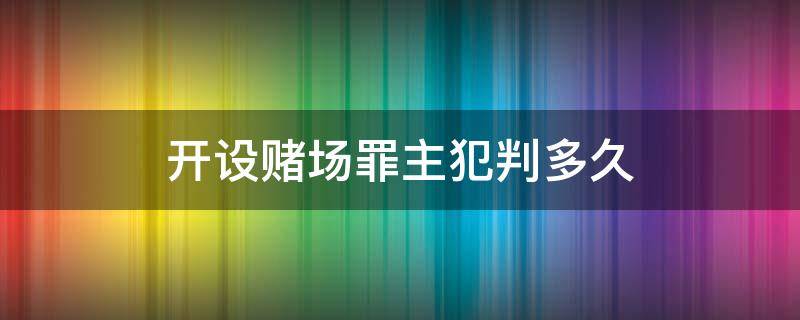 开设赌场罪主犯判多久